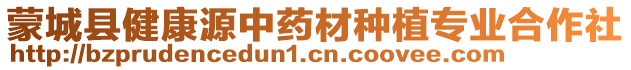 蒙城县健康源中药材种植专业合作社
http://bzprudencedun1.cn.coovee.com